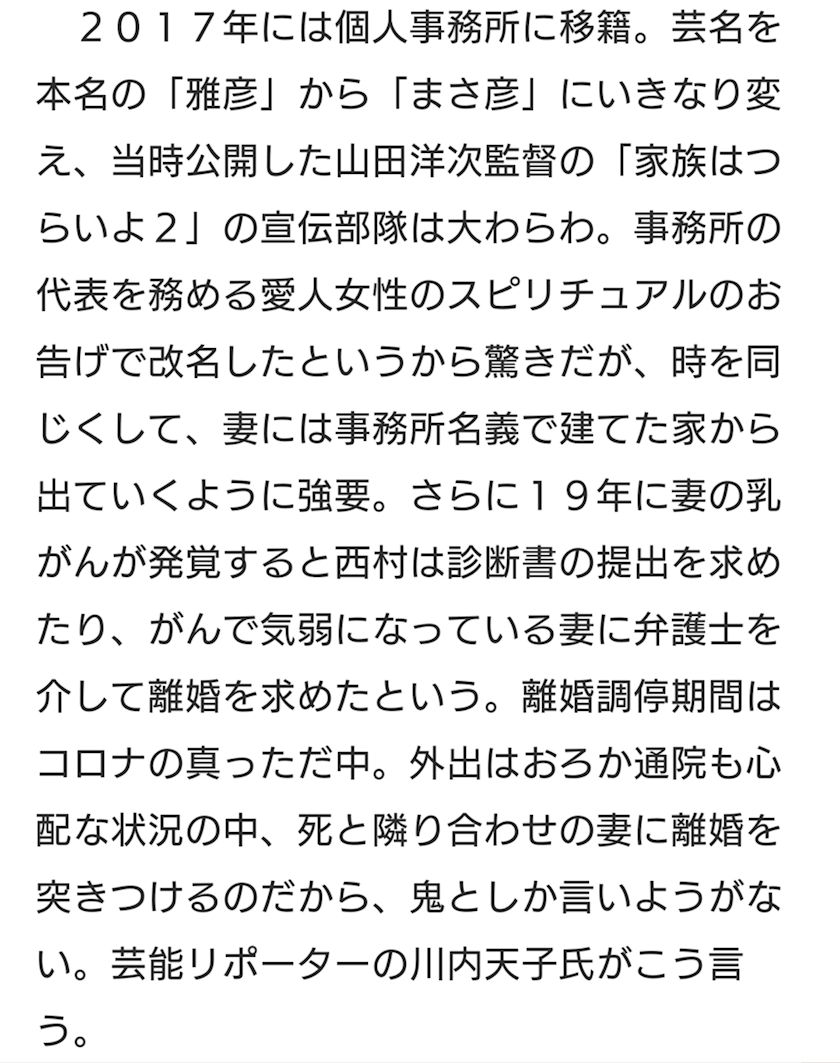 ２０１７年には個人事務所に移籍。芸名を本名の「雅彦」から「まさ彦」にいきなり変え、当時公開した山田洋次監督の「家族はつらいよ２」の宣伝部隊は大わらわ。事務所の代表を務める愛人女性のスピリチュアルのお告げで改名したというから驚きだが、時を同じくして、妻には事務所名義で建てた家から出ていくように強要。さらに１９年に妻の乳がんが発覚すると西村は診断書の提出を求めたり、がんで気弱になっている妻に弁護士を介して離婚を求めたという。離婚調停期間はコロナの真っただ中。外出はおろか通院も心配な状況の中、死と隣り合わせの妻に離婚を突きつけるのだから、鬼としか言いようがない。芸能リポーターの川内天子氏がこう言う。